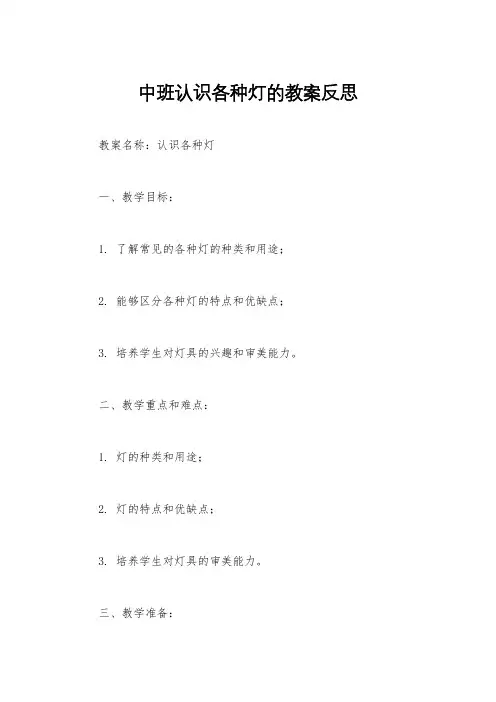 中班认识各种灯的教案反思

教案名称：认识各种灯

一、教学目标：

1. 了解常见的各种灯的种类和用途；

2. 能够区分各种灯的特点和优缺点；

3. 培养学生对灯具的兴趣和审美能力。

二、教学重点和难点：

1. 灯的种类和用途；

2. 灯的特点和优缺点；

3. 培养学生对灯具的审美能力。

三、教学准备：